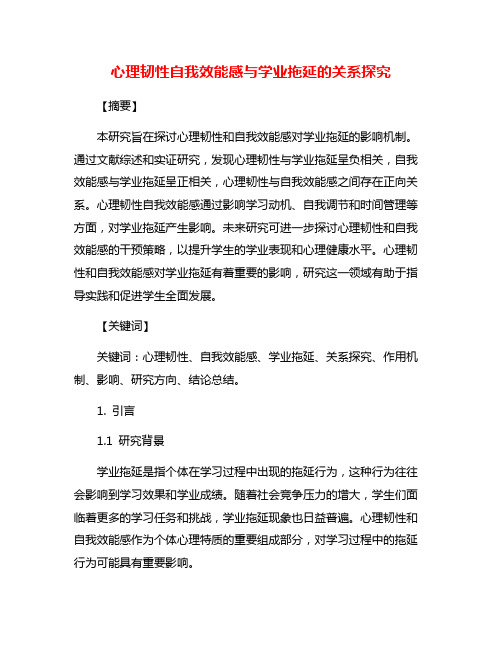 心理韧性自我效能感与学业拖延的关系探究

【摘要】

本研究旨在探讨心理韧性和自我效能感对学业拖延的影响机制。通过文献综述和实证研究，发现心理韧性与学业拖延呈负相关，自我效能感与学业拖延呈正相关，心理韧性与自我效能感之间存在正向关系。心理韧性自我效能感通过影响学习动机、自我调节和时间管理等方面，对学业拖延产生影响。未来研究可进一步探讨心理韧性和自我效能感的干预策略，以提升学生的学业表现和心理健康水平。心理韧性和自我效能感对学业拖延有着重要的影响，研究这一领域有助于指导实践和促进学生全面发展。

【关键词】

关键词：心理韧性、自我效能感、学业拖延、关系探究、作用机制、影响、研究方向、结论总结。

1. 引言

1.1 研究背景

学业拖延是指个体在学习过程中出现的拖延行为，这种行为往往会影响到学习效果和学业成绩。随着社会竞争压力的增大，学生们面临着更多的学习任务和挑战，学业拖延现象也日益普遍。心理韧性和自我效能感作为个体心理特质的重要组成部分，对学习过程中的拖延行为可能具有重要影响。